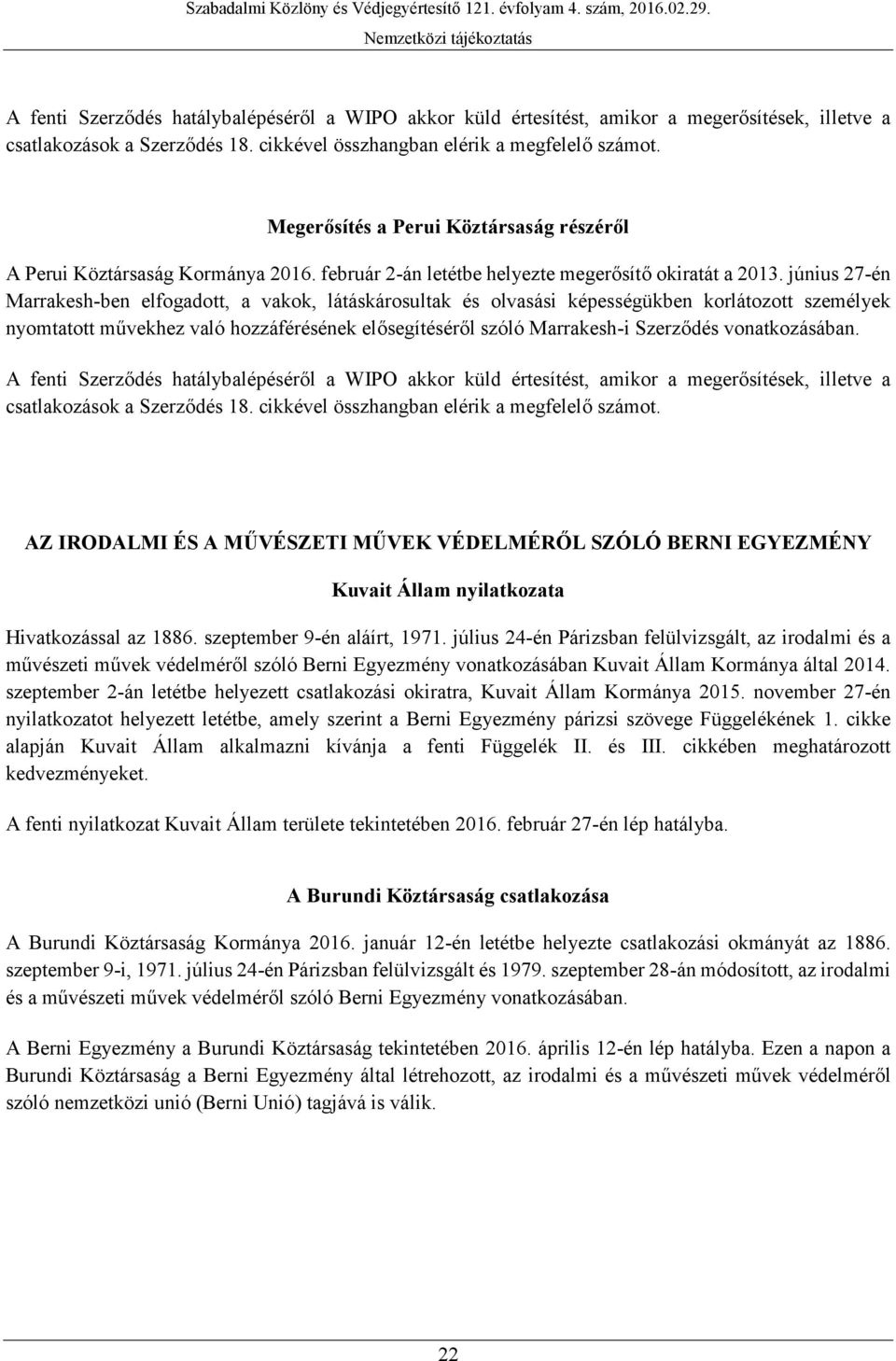 Szabadalmi Közlöny és Védjegyértesítő 121. évfolyam 4. szám, 2016.02.29.
Nemzetközi tájékoztatás

A fenti Szerződés hatálybalépéséről a WIPO akkor küld értesítést, amikor a megerősítések, illetve a csatlakozások a Szerződés 18. cikkével összhangban elérik a megfelelő számot.

Megerősítés a Perui Köztársaság részéről

A Perui Köztársaság Kormánya 2016. február 2-án letétbe helyezte megerősítő okiratát a 2013. június 27-én Marrakesh-ben elfogadott, a vakok, látáskárosultak és olvasási képességükben korlátozott személyek nyomtatott művekhez való hozzáférésének elősegítéséről szóló Marrakesh-i Szerződés vonatkozásában.

A fenti Szerződés hatálybalépéséről a WIPO akkor küld értesítést, amikor a megerősítések, illetve a csatlakozások a Szerződés 18. cikkével összhangban elérik a megfelelő számot.

AZ IRODALMI ÉS A MŰVÉSZETI MŰVEK VÉDELMÉRŐL SZÓLÓ BERNI EGYEZMÉNY

Kuvait Állam nyilatkozata

Hivatkozással az 1886. szeptember 9-én aláírt, 1971. július 24-én Párizsban felülvizsgált, az irodalmi és a művészeti művek védelméről szóló Berni Egyezmény vonatkozásában Kuvait Állam Kormánya által 2014. szeptember 2-án letétbe helyezett csatlakozási okiratra, Kuvait Állam Kormánya 2015. november 27-én nyilatkozatot helyezett letétbe, amely szerint a Berni Egyezmény párizsi szövege Függelékének 1. cikke alapján Kuvait Állam alkalmazni kívánja a fenti Függelék II. és III. cikkében meghatározott kedvezményeket.

A fenti nyilatkozat Kuvait Állam területe tekintetében 2016. február 27-én lép hatályba.

A Burundi Köztársaság csatlakozása

A Burundi Köztársaság Kormánya 2016. január 12-én letétbe helyezte csatlakozási okmányát az 1886. szeptember 9-i, 1971. július 24-én Párizsban felülvizsgált és 1979. szeptember 28-án módosított, az irodalmi és a művészeti művek védelméről szóló Berni Egyezmény vonatkozásában.

A Berni Egyezmény a Burundi Köztársaság tekintetében 2016. április 12-én lép hatályba. Ezen a napon a Burundi Köztársaság a Berni Egyezmény által létrehozott, az irodalmi és a művészeti művek védelméről szóló nemzetközi unió (Berni Unió) tagjává is válik.

22